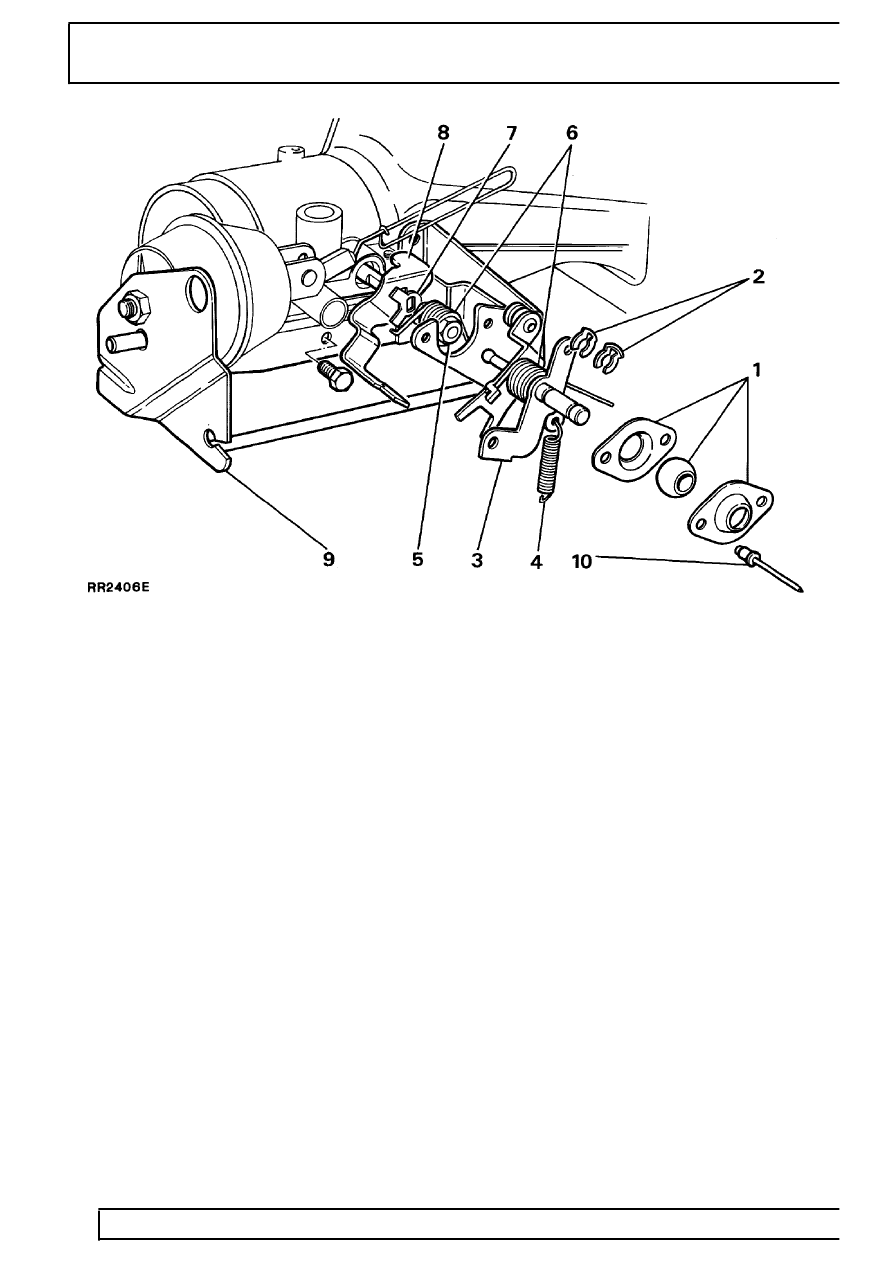 8 7 6

2

1

9 5 3 4 10

RR2406E